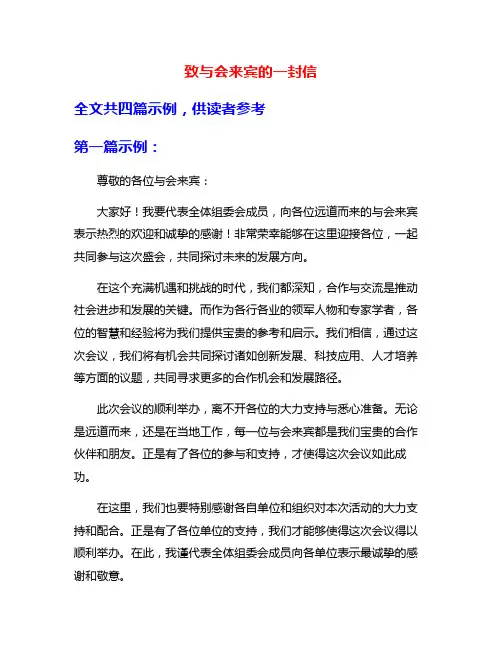 致与会来宾的一封信

全文共四篇示例，供读者参考

第一篇示例：

尊敬的各位与会来宾：

大家好！我要代表全体组委会成员，向各位远道而来的与会来宾表示热烈的欢迎和诚挚的感谢！非常荣幸能够在这里迎接各位，一起共同参与这次盛会，共同探讨未来的发展方向。

在这个充满机遇和挑战的时代，我们都深知，合作与交流是推动社会进步和发展的关键。而作为各行各业的领军人物和专家学者，各位的智慧和经验将为我们提供宝贵的参考和启示。我们相信，通过这次会议，我们将有机会共同探讨诸如创新发展、科技应用、人才培养等方面的议题，共同寻求更多的合作机会和发展路径。

此次会议的顺利举办，离不开各位的大力支持与悉心准备。无论是远道而来，还是在当地工作，每一位与会来宾都是我们宝贵的合作伙伴和朋友。正是有了各位的参与和支持，才使得这次会议如此成功。

在这里，我们也要特别感谢各自单位和组织对本次活动的大力支持和配合。正是有了各位单位的支持，我们才能够使得这次会议得以顺利举办。在此，我谨代表全体组委会成员向各单位表示最诚挚的感谢和敬意。